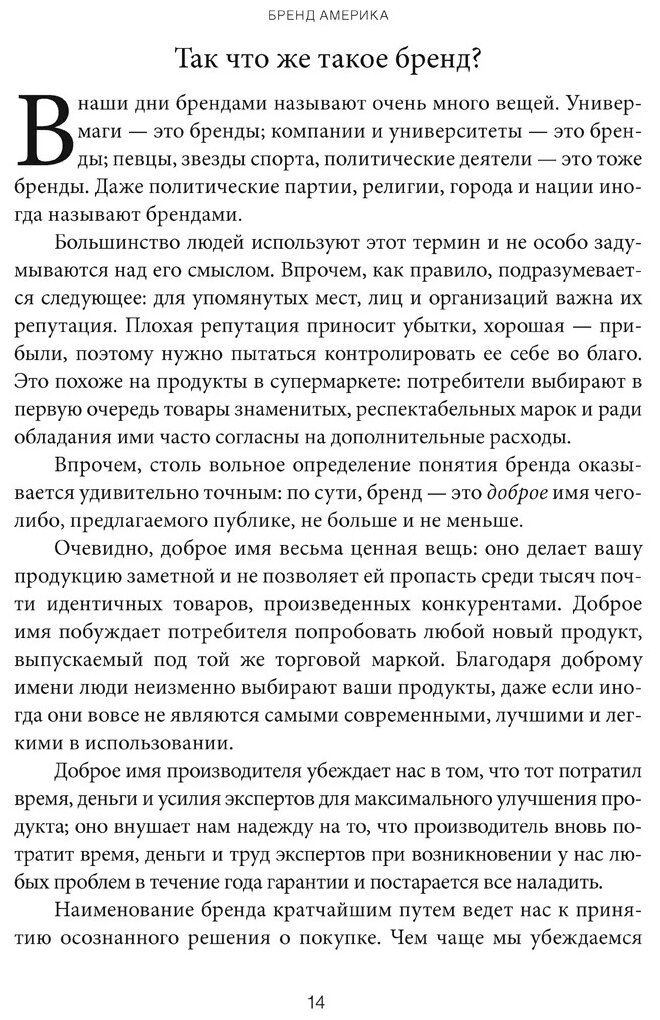 БРЕНД АМЕРИКА

Так что же такое бренд?

В наши дни брендами называют очень много вещей. Универмаги — это бренды; компании и университеты — это бренды; певцы, звезды спорта, политические деятели — это тоже бренды. Даже политические партии, религии, города и нации иногда называют брендами.

Большинство людей используют этот термин и не особо задумываются над его смыслом. Впрочем, как правило, подразумевается следующее: для упомянутых мест, лиц и организаций важна их репутация. Плохая репутация приносит убытки, хорошая — прибыли, поэтому нужно пытаться контролировать ее себе во благо. Это похоже на продукты в супермаркете: потребители выбирают в первую очередь товары знаменитых, респектабельных марок и ради обладания ими часто согласны на дополнительные расходы.

Впрочем, столь вольное определение понятия бренда оказывается удивительно точным: по сути, бренд — это доброе имя чего-либо, предлагаемого публике, не больше и не меньше.

Очевидно, доброе имя весьма ценная вещь: оно делает вашу продукцию заметной и не позволяет ей пропасть среди тысяч почти идентичных товаров, произведенных конкурентами. Доброе имя побуждает потребителя попробовать любой новый продукт, выпускаемый под той же торговой маркой. Благодаря доброму имени люди неизменно выбирают ваши продукты, даже если иногда они вовсе не являются самыми современными, лучшими и легкими в использовании.

Доброе имя производителя убеждает нас в том, что тот потратил время, деньги и усилия экспертов для максимального улучшения продукта; оно внушает нам надежду на то, что производитель вновь потратит время, деньги и труд экспертов при возникновении у нас любых проблем в течение года гарантии и постарается все наладить.

Наименование бренда кратчайшим путем ведет нас к принятию осознанного решения о покупке. Чем чаще мы убеждаемся

14